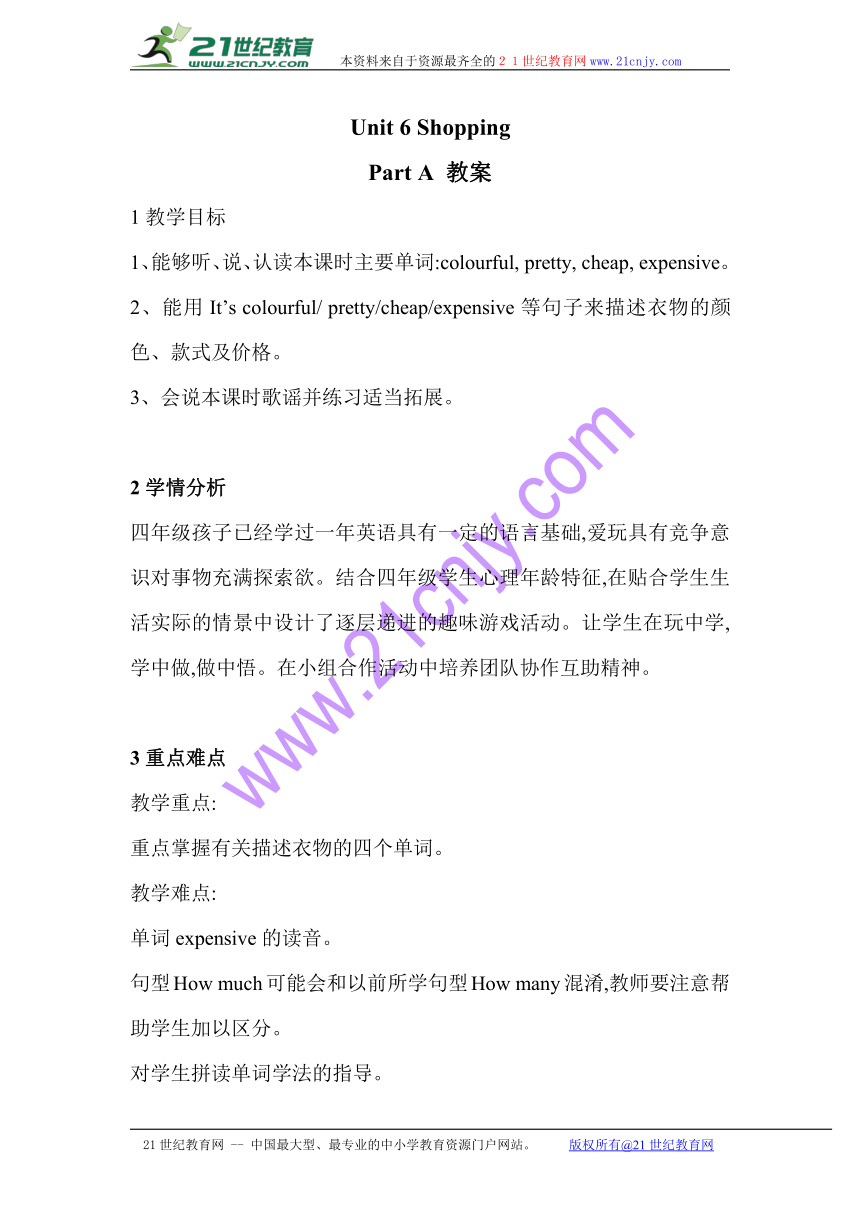 21世纪教育
www.21cnjy.com
本资料来自于资源最齐全的２１世纪教育网www.21cnjy.com

Unit 6 Shopping

Part A 教案

1 教学目标

1、能够听、说、认读本课时主要单词:colourful, pretty, cheap, expensive。

2、能用 It's colourful/ pretty/cheap/expensive 等句子来描述衣物的颜色、款式及价格。

3、会说本课时歌谣并练习适当拓展。

2 学情分析

四年级孩子已经学过一年英语具有一定的语言基础,爱玩具有竞争意识对事物充满探索欲。结合四年级学生心理年龄特征,在贴合学生生活实际的情景中设计了逐层递进的趣味游戏活动。让学生在玩中学,学中做,做中悟。在小组合作活动中培养团队协作互助精神。

3 重点难点

教学重点:

重点掌握有关描述衣物的四个单词。

教学难点:

单词 expensive 的读音。

句型 How much 可能会和以前所学句型 How many 混淆,教师要注意帮助学生加以区分。

对学生拼读单词学法的指导。

www.21cnjy.com

21世纪教育网 -- 中国最大型、最专业的中小学教育资源门户网站。 版权所有@21世纪教育网